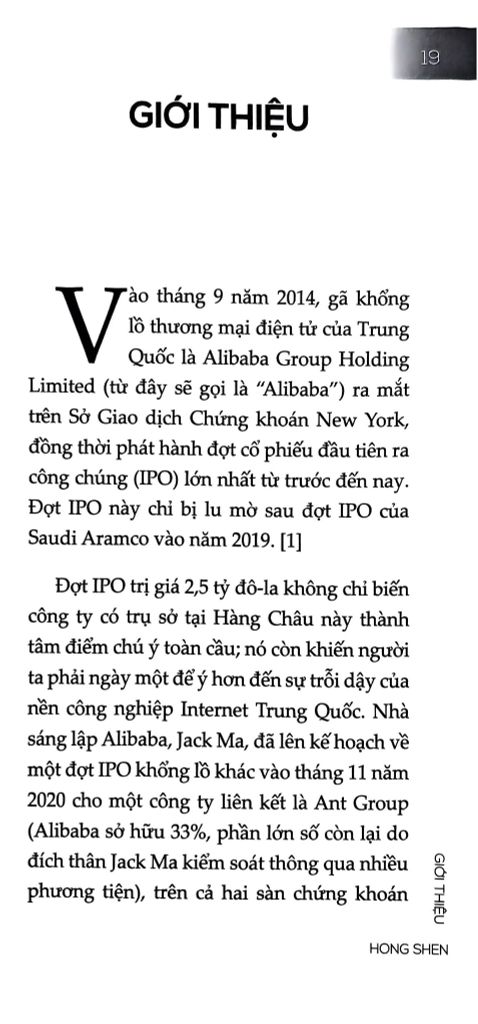 19

GIỚI THIỆU

Vào tháng 9 năm 2014, gã khổng lồ thương mại điện tử của Trung Quốc là Alibaba Group Holding Limited (từ đây sẽ gọi là "Alibaba") ra mắt trên Sở Giao dịch Chứng khoán New York, đồng thời phát hành đợt cổ phiếu đầu tiên ra công chúng (IPO) lớn nhất từ trước đến nay. Đợt IPO này chỉ bị lu mờ sau đợt IPO của Saudi Aramco vào năm 2019. [1]

Đợt IPO trị giá 2,5 tỷ đô-la không chỉ biến công ty có trụ sở tại Hàng Châu này thành tâm điểm chú ý toàn cầu; nó còn khiến người ta phải ngày một để ý hơn đến sự trỗi dậy của nền công nghiệp Internet Trung Quốc. Nhà sáng lập Alibaba, Jack Ma, đã lên kế hoạch về một đợt IPO khổng lồ khác vào tháng 11 năm 2020 cho một công ty liên kết là Ant Group (Alibaba sở hữu 33%, phần lớn số còn lại do đích thân Jack Ma kiểm soát thông qua nhiều phương tiện), trên cả hai sàn chứng khoán

GIỚI THIỆU

HONG SHEN